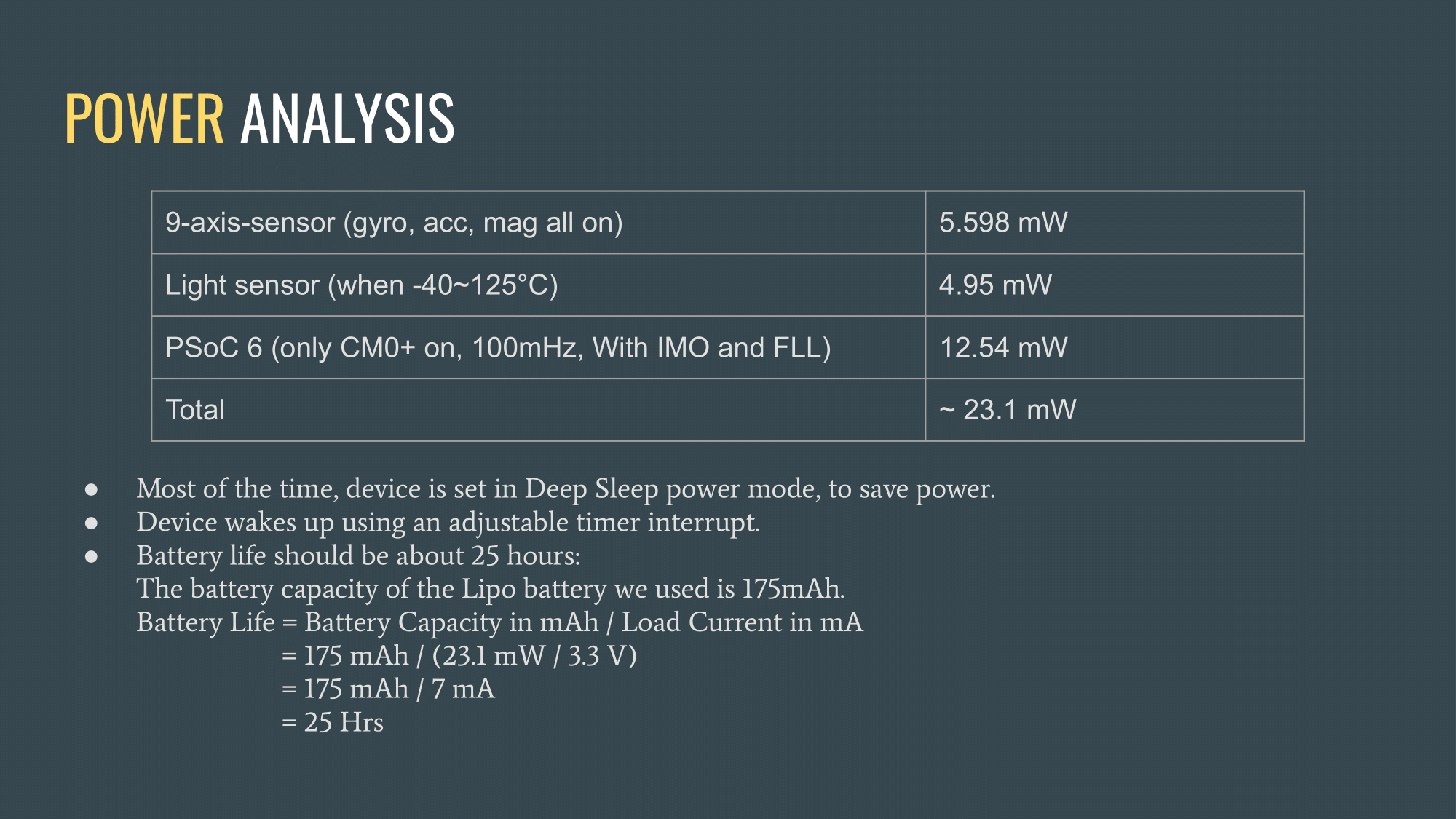 POWER ANALYSIS

| 9-axis-sensor (gyro, acc, mag all on) | 5.598 mW |
|---|---|
| Light sensor (when -40~125°C) | 4.95 mW |
| PSoC 6 (only CM0+ on, 100mHz, With IMO and FLL) | 12.54 mW |
| Total | ~ 23.1 mW |

• Most of the time, device is set in Deep Sleep power mode, to save power.
• Device wakes up using an adjustable timer interrupt.
• Battery life should be about 25 hours:
The battery capacity of the Lipo battery we used is 175mAh.
Battery Life = Battery Capacity in mAh / Load Current in mA
= 175 mAh / (23.1 mW / 3.3 V)
= 175 mAh / 7 mA
= 25 Hrs